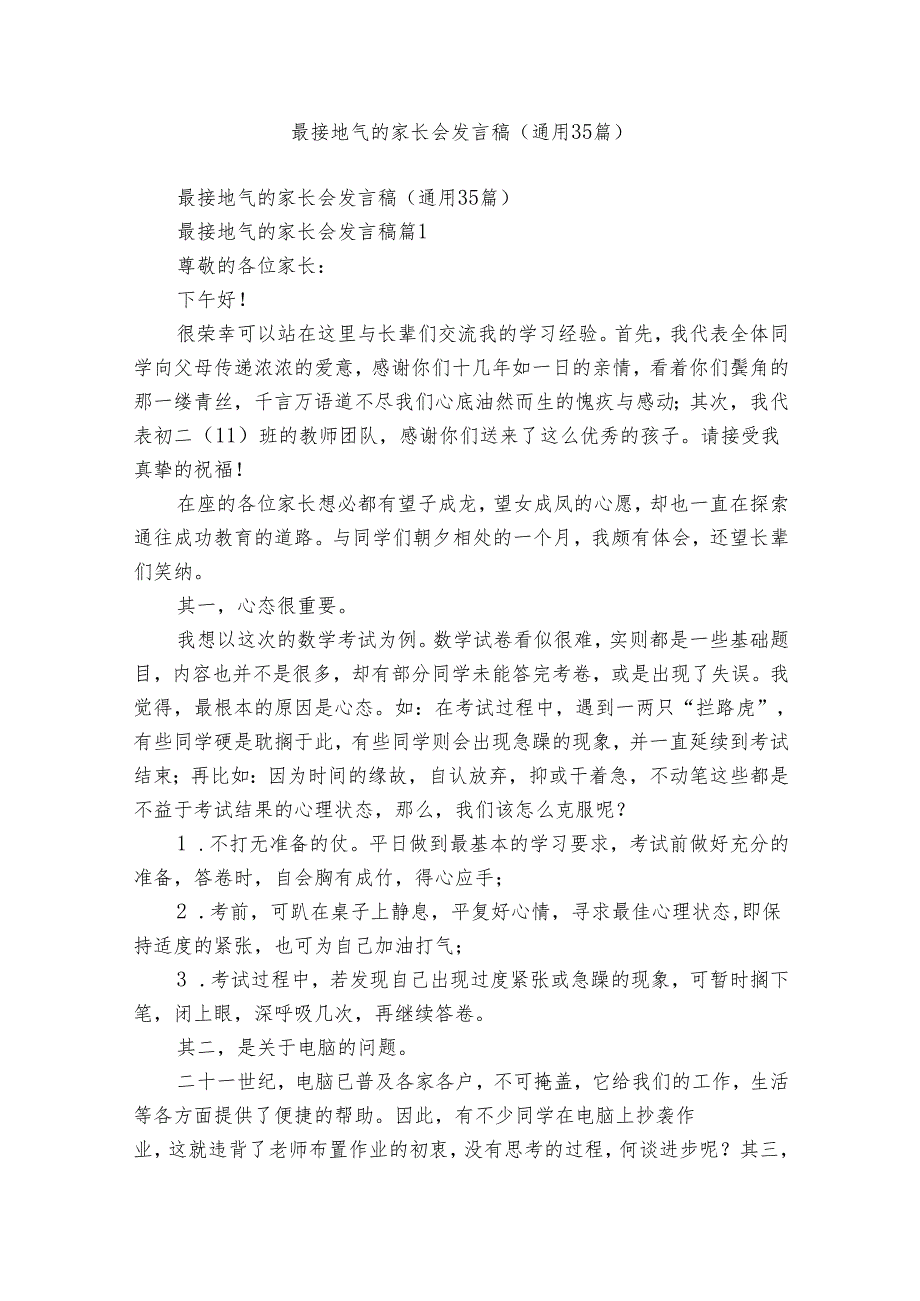 最接地气的家长会发言稿（通用35篇）

最接地气的家长会发言稿（通用35篇）

最接地气的家长会发言稿篇1

尊敬的各位家长：

下午好！

很荣幸可以站在这里与长辈们交流我的学习经验。首先，我代表全体同学向父母传递浓浓的爱意，感谢你们十几年如一日的亲情，看着你们鬓角的那一缕青丝，千言万语道不尽我们心底油然而生的愧疚与感动；其次，我代表初二（11）班的教师团队，感谢你们送来了这么优秀的孩子。请接受我真挚的祝福！

在座的各位家长想必都有望子成龙，望女成凤的心愿，却也一直在探索通往成功教育的道路。与同学们朝夕相处的一个月，我颇有体会，还望长辈们笑纳。

其一，心态很重要。

我想以这次的数学考试为例。数学试卷看似很难，实则都是一些基础题目，内容也并不是很多，却有部分同学未能答完考卷，或是出现了失误。我觉得，最根本的原因是心态。如：在考试过程中，遇到一两只“拦路虎”，有些同学硬是耽搁于此，有些同学则会出现急躁的现象，并一直延续到考试结束；再比如：因为时间的缘故，自认放弃，抑或干着急，不动笔这些都是不益于考试结果的心理状态，那么，我们该怎么克服呢？

1．不打无准备的仗。平日做到最基本的学习要求，考试前做好充分的准备，答卷时，自会胸有成竹，得心应手；

2．考前，可趴在桌子上静息，平复好心情，寻求最佳心理状态,即保持适度的紧张，也可为自己加油打气；

3．考试过程中，若发现自己出现过度紧张或急躁的现象，可暂时搁下笔，闭上眼，深呼吸几次，再继续答卷。

其二，是关于电脑的问题。

二十一世纪，电脑已普及各家各户，不可掩盖，它给我们的工作，生活等各方面提供了便捷的帮助。因此，有不少同学在电脑上抄袭作业，这就违背了老师布置作业的初衷，没有思考的过程，何谈进步呢？其三，